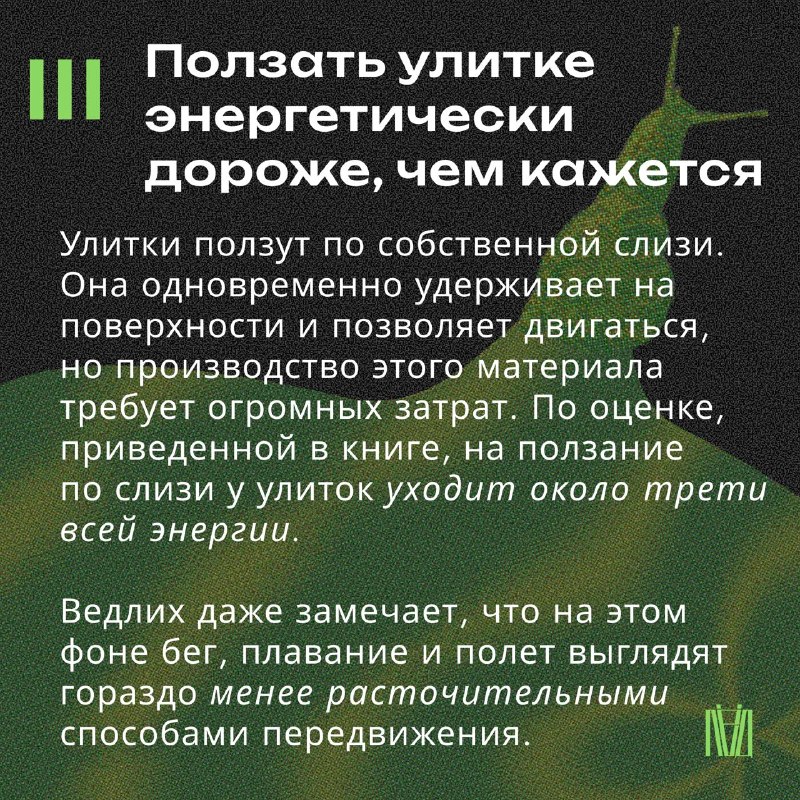 III

Ползать улитке энергетически дороже, чем кажется

Улитки ползут по собственной слизи. Она одновременно удерживает на поверхности и позволяет двигаться, но производство этого материала требует огромных затрат. По оценке, приведенной в книге, на ползание по слизи у улиток уходит около трети всей энергии.

Ведлих даже замечает, что на этом фоне бег, плавание и полет выглядят гораздо менее расточительными способами передвижения.